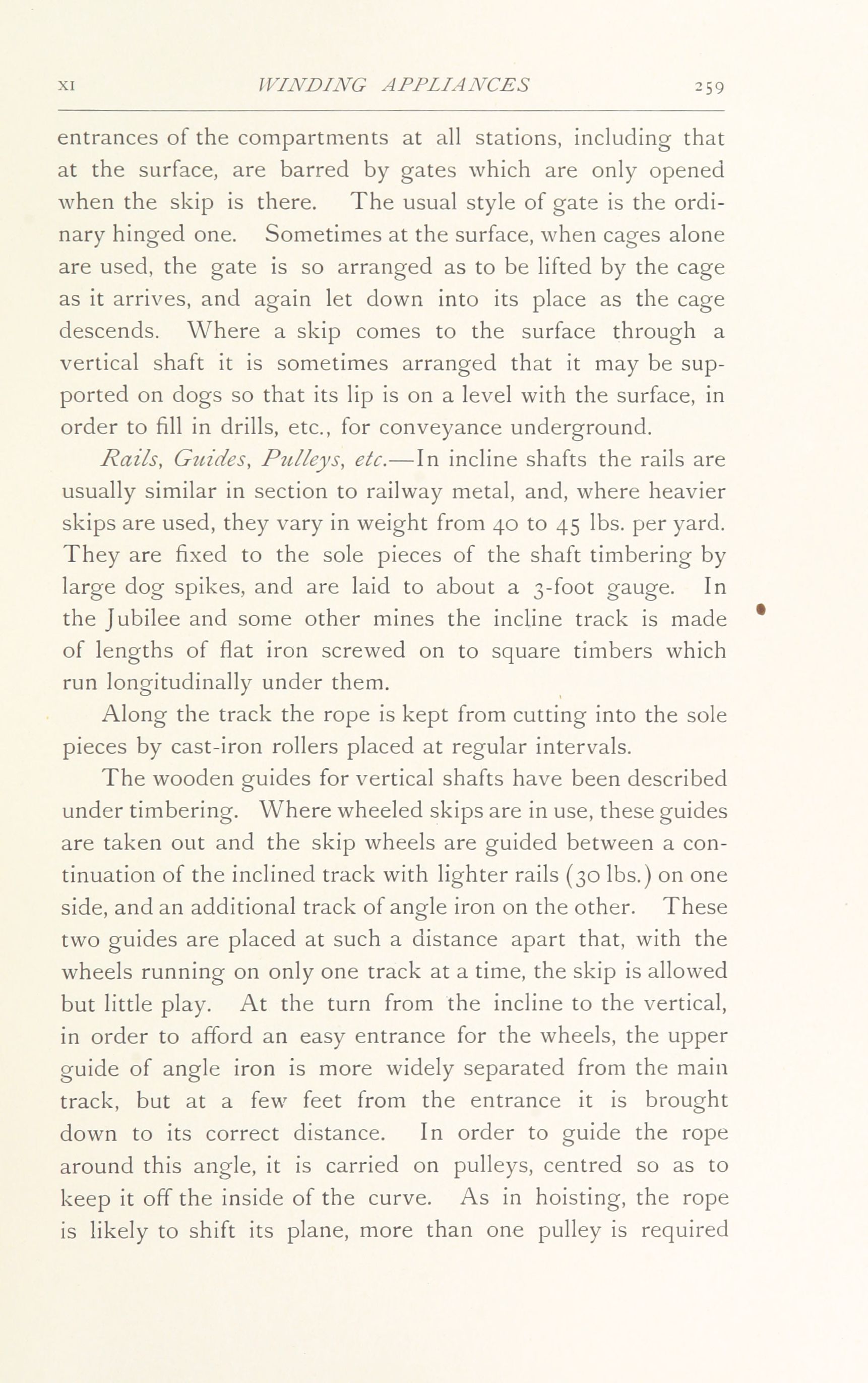 XI WINDING APPLIANCES 259

entrances of the compartments at all stations, including that at the surface, are barred by gates which are only opened when the skip is there. The usual style of gate is the ordinary hinged one. Sometimes at the surface, when cages alone are used, the gate is so arranged as to be lifted by the cage as it arrives, and again let down into its place as the cage descends. Where a skip comes to the surface through a vertical shaft it is sometimes arranged that it may be supported on dogs so that its lip is on a level with the surface, in order to fill in drills, etc., for conveyance underground.

Rails, Guides, Pulleys, etc.—In incline shafts the rails are usually similar in section to railway metal, and, where heavier skips are used, they vary in weight from 40 to 45 lbs. per yard. They are fixed to the sole pieces of the shaft timbering by large dog spikes, and are laid to about a 3-foot gauge. In the Jubilee and some other mines the incline track is made of lengths of flat iron screwed on to square timbers which run longitudinally under them.

Along the track the rope is kept from cutting into the sole pieces by cast-iron rollers placed at regular intervals.

The wooden guides for vertical shafts have been described under timbering. Where wheeled skips are in use, these guides are taken out and the skip wheels are guided between a continuation of the inclined track with lighter rails (30 lbs.) on one side, and an additional track of angle iron on the other. These two guides are placed at such a distance apart that, with the wheels running on only one track at a time, the skip is allowed but little play. At the turn from the incline to the vertical, in order to afford an easy entrance for the wheels, the upper guide of angle iron is more widely separated from the main track, but at a few feet from the entrance it is brought down to its correct distance. In order to guide the rope around this angle, it is carried on pulleys, centred so as to keep it off the inside of the curve. As in hoisting, the rope is likely to shift its plane, more than one pulley is required